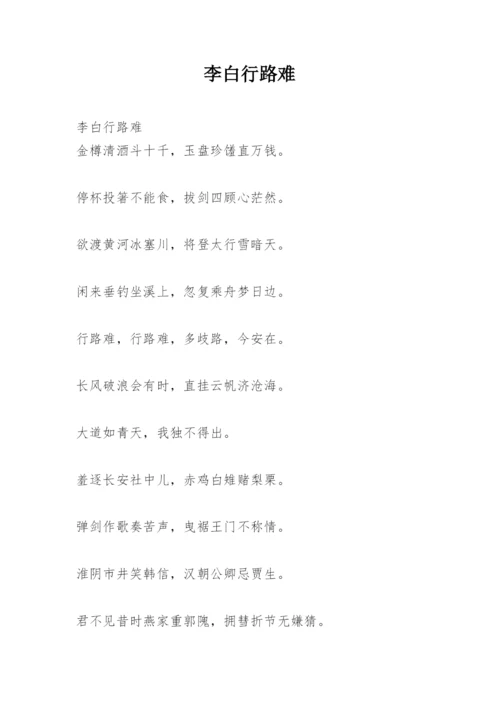 李白行路难

李白行路难
金樽清酒斗十千，玉盘珍馐直万钱。

停杯投箸不能食，拔剑四顾心茫然。

欲渡黄河冰塞川，将登太行雪暗天。

闲来垂钓坐溪上，忽复乘舟梦日边。

行路难，行路难，多歧路，今安在。

长风破浪会有时，直挂云帆济沧海。

大道如青天，我独不得出。

羞逐长安社中儿，赤鸡白雉赌梨栗。

弹剑作歌奏苦声，曳裾王门不称情。

淮阴市井笑韩信，汉朝公卿忌贾生。

君不见昔时燕家重郭隗，拥彗折节无嫌猜。